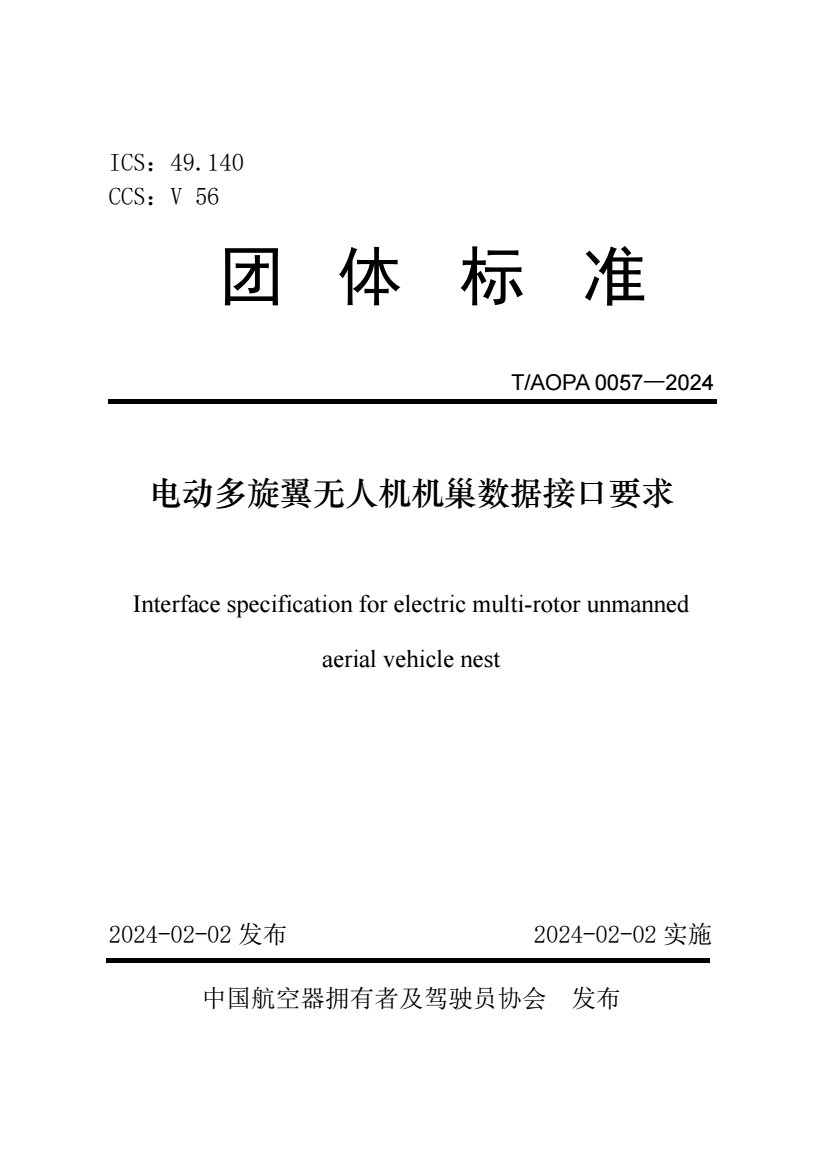 ICS：49.140
CCS：V 56

团 体 标 准

T/AOPA 0057—2024

电动多旋翼无人机机巢数据接口要求

Interface specification for electric multi-rotor unmanned aerial vehicle nest

2024-02-02 发布

2024-02-02 实施

中国航空器拥有者及驾驶员协会 发布